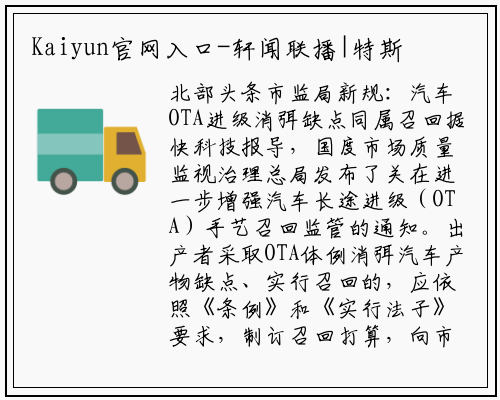 Kaiyun官网入口-轩闻联播|特斯

北部头条市监局新规：汽车OTA进级消弭缺点同属召回据快科技报导，国度市场质量监视治理总局发布了关在进一步增强汽车长途进级（OTA）手艺召回监管的通知。出产者采取OTA体例消弭汽车产物缺点、实行召回的，应依照《条例》和《实行法子》要求，制订召回打算，向市